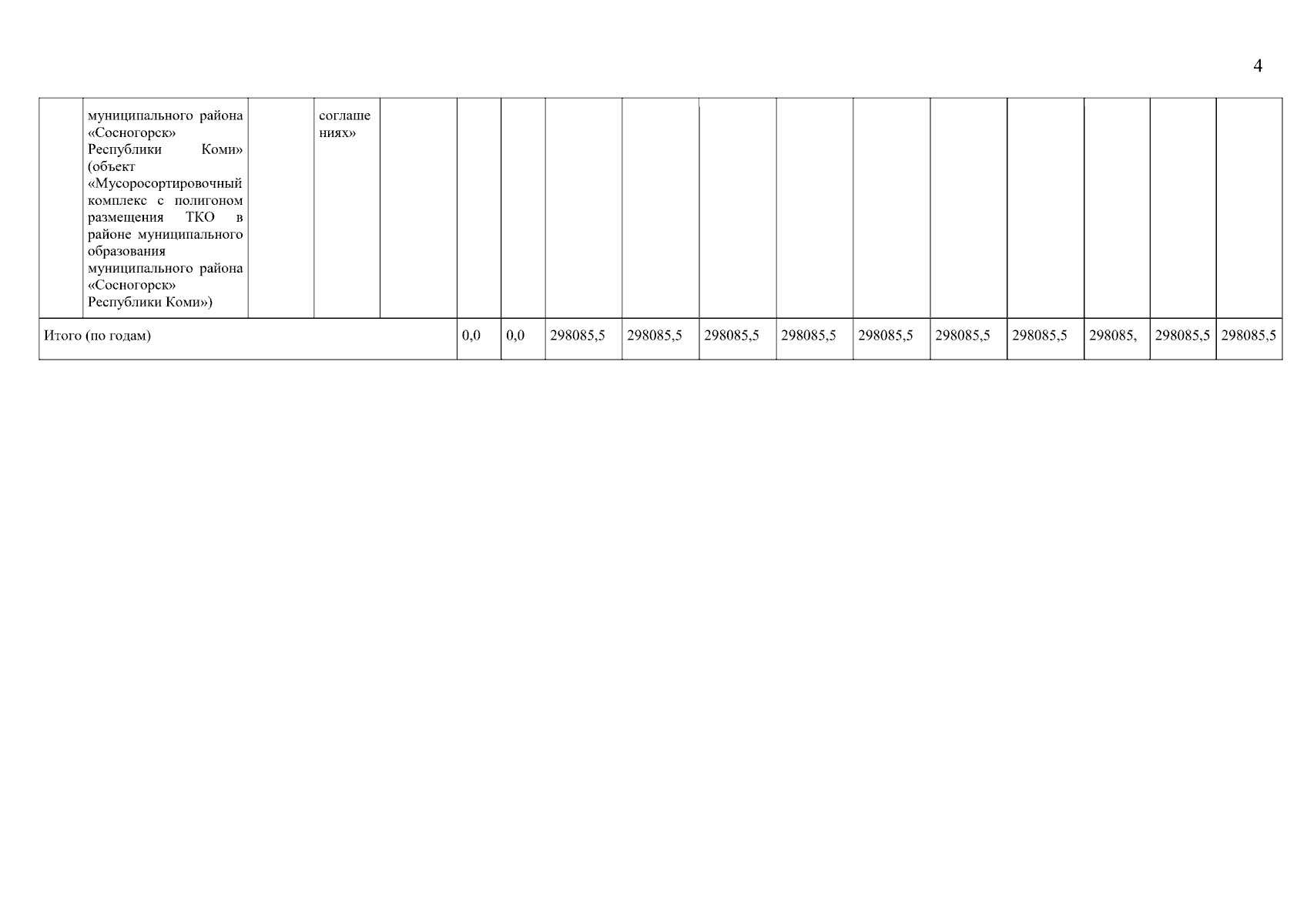 4

|  | муниципального района «Сосногорск» Республики Коми» (объект «Мусоросортировочный комплекс с полигоном размещения ТКО в районе муниципального образования муниципального района «Сосногорск» Республики Коми») |  | соглашениях» |  |  |  |  |  |  |  |  |  |  |  |  |  |
|---|---|---|---|---|---|---|---|---|---|---|---|---|---|---|---|---|
| Итого (по годам) |  |  |  |  | 0,0 | 0,0 | 298085,5 | 298085,5 | 298085,5 | 298085,5 | 298085,5 | 298085,5 | 298085,5 | 298085, | 298085,5 | 298085,5 |